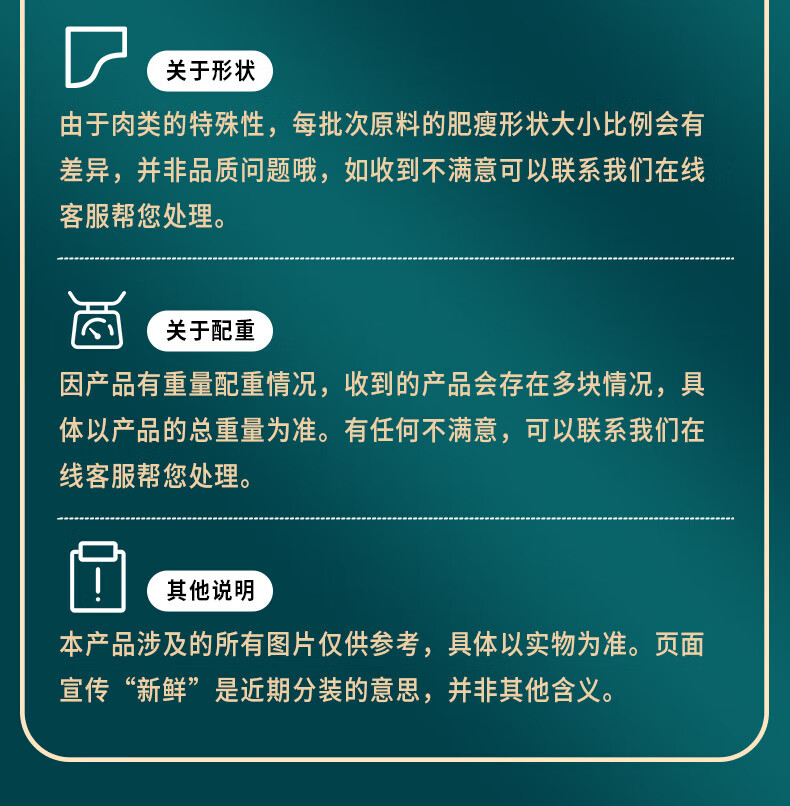 关于形状

由于肉类的特殊性，每批次原料的肥瘦形状大小比例会有差异，并非品质问题哦，如收到不满意可以联系我们在线客服帮您处理。

关于配重

因产品有重量配重情况，收到的产品会存在多块情况，具体以产品的总重量为准。有任何不满意，可以联系我们在线客服帮您处理。

其他说明

本产品涉及的所有图片仅供参考，具体以实物为准。页面宣传“新鲜”是近期分装的意思，并非其他含义。